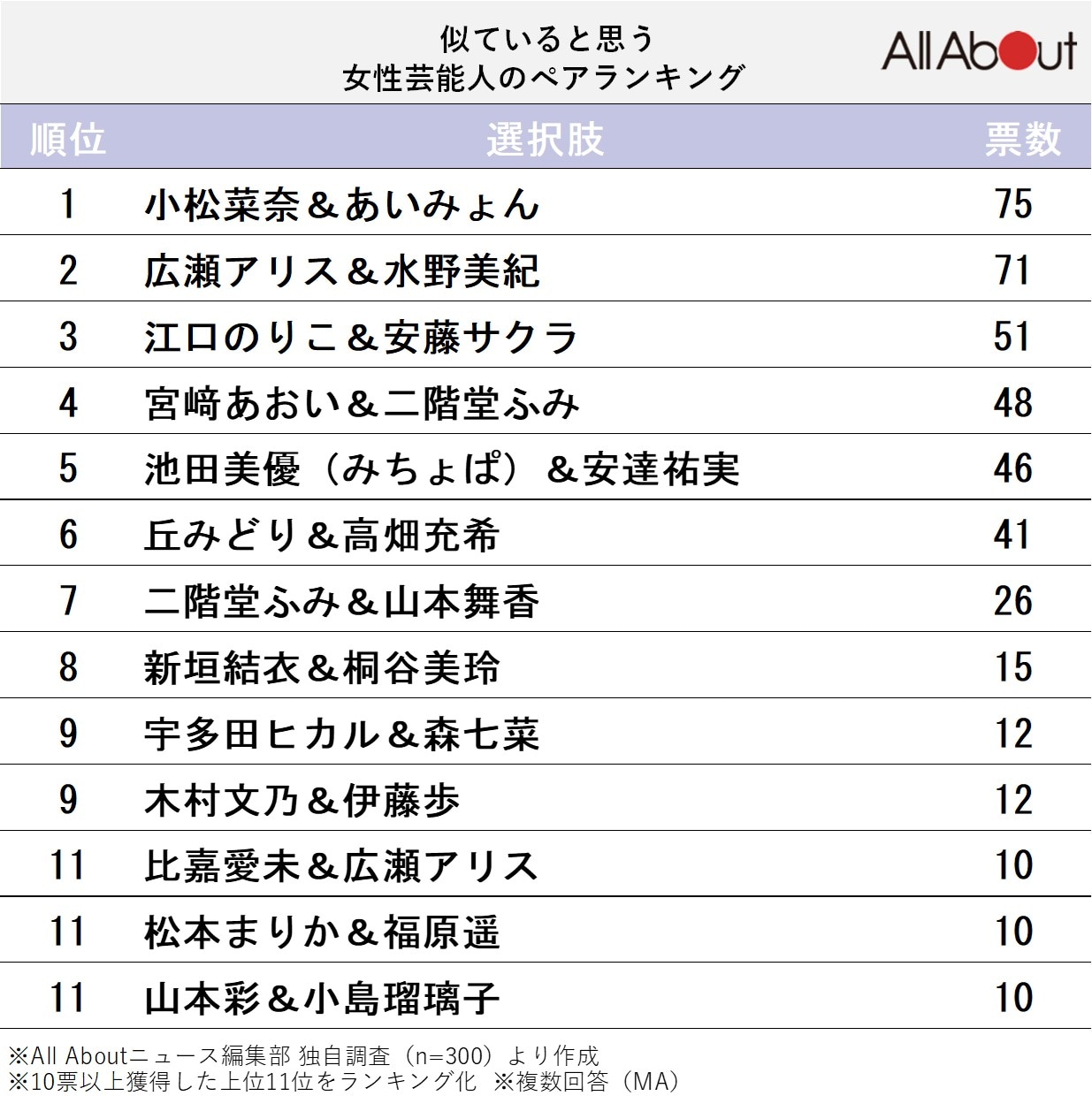 似ていると思う
女性芸能人のペアランキング

All About

| 順位 | 選択肢 | 票数 |
|---|---|---|
| 1 | 小松菜奈＆あいみょん | 75 |
| 2 | 広瀬アリス＆水野美紀 | 71 |
| 3 | 江口のりこ＆安藤サクラ | 51 |
| 4 | 宮﨑あおい＆二階堂ふみ | 48 |
| 5 | 池田美優（みちょぱ）＆安達祐実 | 46 |
| 6 | 丘みどり＆高畑充希 | 41 |
| 7 | 二階堂ふみ＆山本舞香 | 26 |
| 8 | 新垣結衣＆桐谷美玲 | 15 |
| 9 | 宇多田ヒカル＆森七菜 | 12 |
| 9 | 木村文乃＆伊藤歩 | 12 |
| 11 | 比嘉愛未＆広瀬アリス | 10 |
| 11 | 松本まりか＆福原遥 | 10 |
| 11 | 山本彩＆小島瑠璃子 | 10 |

※All Aboutニュース編集部 独自調査（n=300）より作成
※10票以上獲得した上位11位をランキング化　※複数回答（MA）